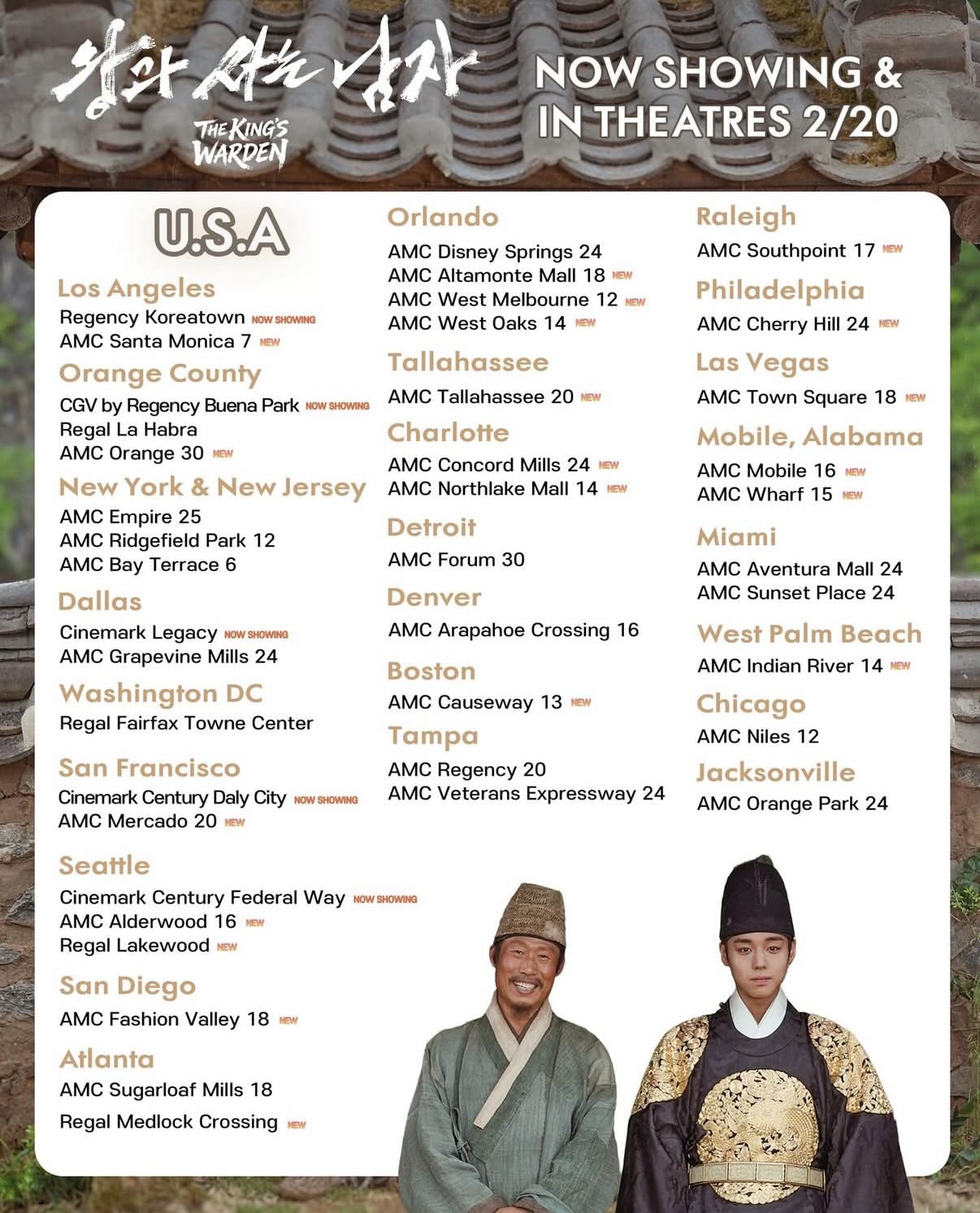 왕과 사는 남자
THE KING'S WARDEN

NOW SHOWING & IN THEATRES 2/20

U.S.A

Los Angeles
Regency Koreatown NOW SHOWING
AMC Santa Monica 7 NEW

Orange County
CGV by Regency Buena Park NOW SHOWING
Regal La Habra
AMC Orange 30 NEW

New York & New Jersey
AMC Empire 25
AMC Ridgefield Park 12
AMC Bay Terrace 6

Dallas
Cinemark Legacy NOW SHOWING
AMC Grapevine Mills 24

Washington DC
Regal Fairfax Towne Center

San Francisco
Cinemark Century Daly City NOW SHOWING
AMC Mercado 20 NEW

Seattle
Cinemark Century Federal Way NOW SHOWING
AMC Alderwood 16 NEW
Regal Lakewood NEW

San Diego
AMC Fashion Valley 18 NEW

Atlanta
AMC Sugarloaf Mills 18
Regal Medlock Crossing NEW

Orlando
AMC Disney Springs 24
AMC Altamonte Mall 18 NEW
AMC West Melbourne 12 NEW
AMC West Oaks 14 NEW

Tallahassee
AMC Tallahassee 20 NEW

Charlotte
AMC Concord Mills 24 NEW
AMC Northlake Mall 14 NEW

Detroit
AMC Forum 30

Denver
AMC Arapahoe Crossing 16

Boston
AMC Causeway 13 NEW

Tampa
AMC Regency 20
AMC Veterans Expressway 24

Raleigh
AMC Southpoint 17 NEW

Philadelphia
AMC Cherry Hill 24 NEW

Las Vegas
AMC Town Square 18 NEW

Mobile, Alabama
AMC Mobile 16 NEW
AMC Wharf 15 NEW

Miami
AMC Aventura Mall 24
AMC Sunset Place 24

West Palm Beach
AMC Indian River 14 NEW

Chicago
AMC Niles 12

Jacksonville
AMC Orange Park 24